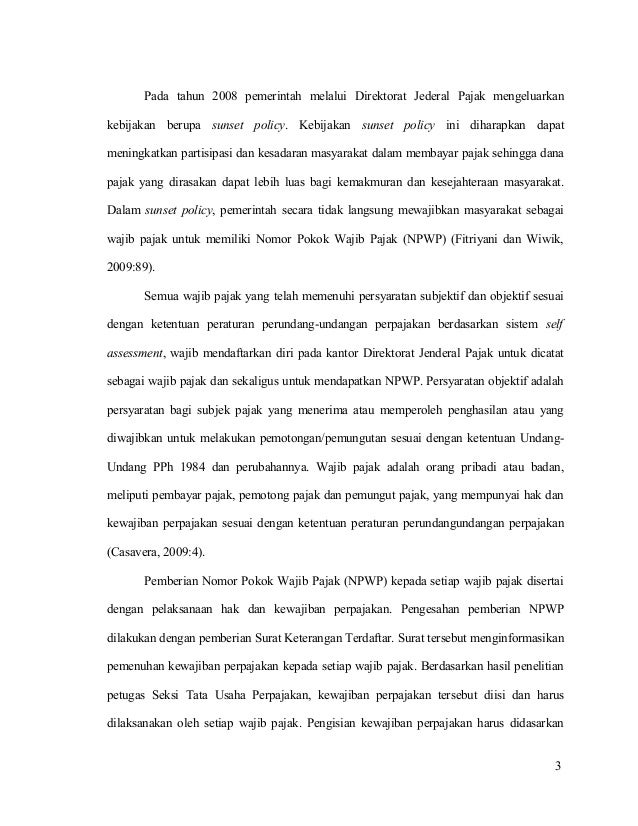 Pada tahun 2008 pemerintah melalui Direktorat Jederal Pajak mengeluarkan kebijakan berupa sunset policy. Kebijakan sunset policy ini diharapkan dapat meningkatkan partisipasi dan kesadaran masyarakat dalam membayar pajak sehingga dana pajak yang dirasakan dapat lebih luas bagi kemakmuran dan kesejahteraan masyarakat. Dalam sunset policy, pemerintah secara tidak langsung mewajibkan masyarakat sebagai wajib pajak untuk memiliki Nomor Pokok Wajib Pajak (NPWP) (Fitriyani dan Wiwik, 2009:89).

Semua wajib pajak yang telah memenuhi persyaratan subjektif dan objektif sesuai dengan ketentuan peraturan perundang-undangan perpajakan berdasarkan sistem self assessment, wajib mendaftarkan diri pada kantor Direktorat Jenderal Pajak untuk dicatat sebagai wajib pajak dan sekaligus untuk mendapatkan NPWP. Persyaratan objektif adalah persyaratan bagi subjek pajak yang menerima atau memperoleh penghasilan atau yang diwajibkan untuk melakukan pemotongan/pemungutan sesuai dengan ketentuan Undang-Undang PPh 1984 dan perubahannya. Wajib pajak adalah orang pribadi atau badan, meliputi pembayar pajak, pemotong pajak dan pemungut pajak, yang mempunyai hak dan kewajiban perpajakan sesuai dengan ketentuan peraturan perundangundangan perpajakan (Casavera, 2009:4).

Pemberian Nomor Pokok Wajib Pajak (NPWP) kepada setiap wajib pajak disertai dengan pelaksanaan hak dan kewajiban perpajakan. Pengesahan pemberian NPWP dilakukan dengan pemberian Surat Keterangan Terdaftar. Surat tersebut menginformasikan pemenuhan kewajiban perpajakan kepada setiap wajib pajak. Berdasarkan hasil penelitian petugas Seksi Tata Usaha Perpajakan, kewajiban perpajakan tersebut diisi dan harus dilaksanakan oleh setiap wajib pajak. Pengisian kewajiban perpajakan harus didasarkan

3